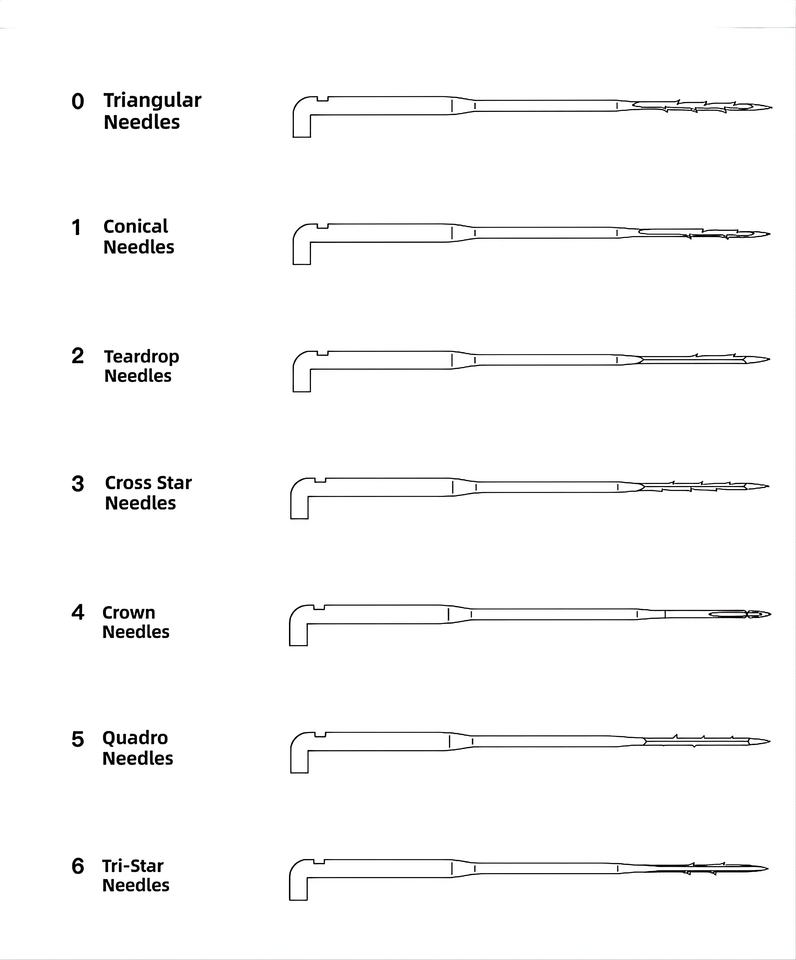 0 Triangular Needles

1 Conical Needles

2 Teardrop Needles

3 Cross Star Needles

4 Crown Needles

5 Quadro Needles

6 Tri-Star Needles